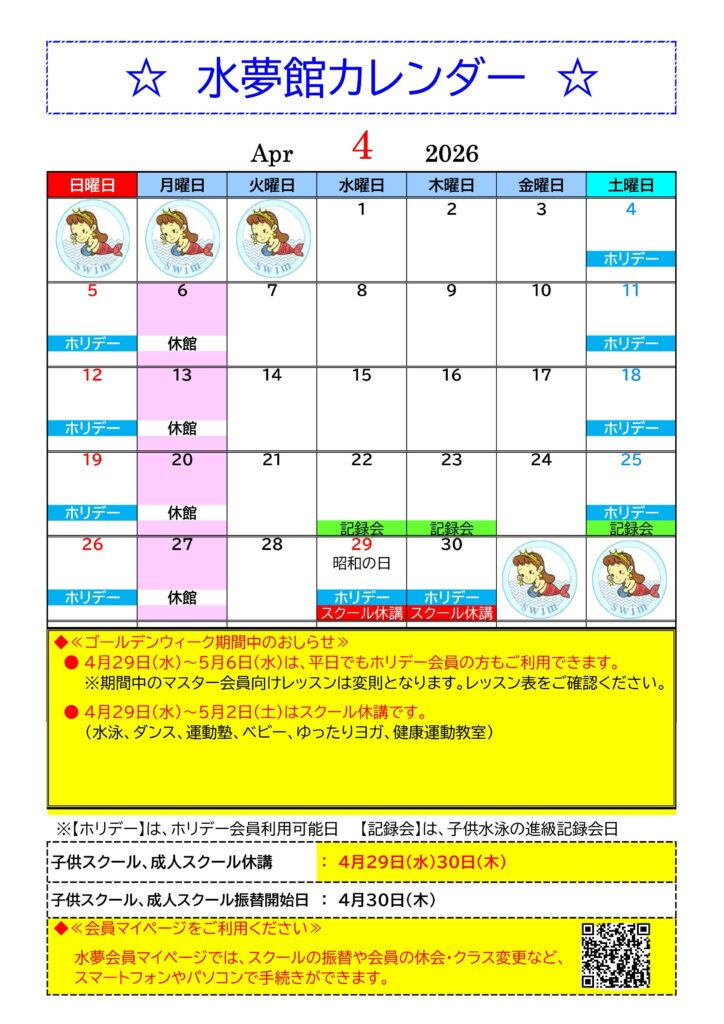 ☆ 水夢館カレンダー ☆

Apr 4 2026

| 日曜日 | 月曜日 | 火曜日 | 水曜日 | 木曜日 | 金曜日 | 土曜日 |
|---|---|---|---|---|---|---|
| swim | swim | swim | 1 | 2 | 3 | 4 ホリデー |
| 5 ホリデー | 6 休館 | 7 | 8 | 9 | 10 | 11 ホリデー |
| 12 ホリデー | 13 休館 | 14 | 15 | 16 | 17 | 18 ホリデー |
| 19 ホリデー | 20 休館 | 21 | 22 記録会 | 23 記録会 | 24 | 25 ホリデー 記録会 |
| 26 ホリデー | 27 休館 | 28 | 29 昭和の日 ホリデー スクール休講 | 30 ホリデー スクール休講 | swim | swim |

◆≪ゴールデンウィーク期間中のおしらせ≫
● 4月29日(水)～5月6日(水)は、平日でもホリデー会員の方もご利用できます。
※期間中のマスター会員向けレッスンは変則となります。レッスン表をご確認ください。
● 4月29日(水)～5月2日(土)はスクール休講です。
(水泳、ダンス、運動塾、ベビー、ゆったりヨガ、健康運動教室)

※【ホリデー】は、ホリデー会員利用可能日 【記録会】は、子供水泳の進級記録会日

子供スクール、成人スクール休講 ： 4月29日(水)30日(木)

子供スクール、成人スクール振替開始日 ： 4月30日(木)

◆≪会員マイページをご利用ください≫
水夢会員マイページでは、スクールの振替や会員の休会・クラス変更など、スマートフォンやパソコンで手続きができます。